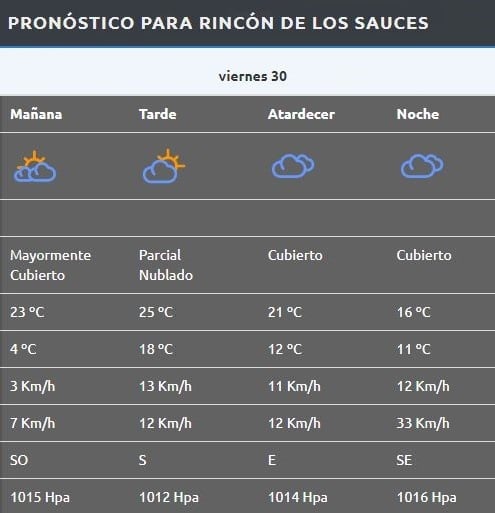 PRONÓSTICO PARA RINCÓN DE LOS SAUCES

viernes 30

| Mañana | Tarde | Atardecer | Noche |
|---|---|---|---|
| Mayormente Cubierto | Parcial Nublado | Cubierto | Cubierto |
| 23 °C | 25 °C | 21 °C | 16 °C |
| 4 °C | 18 °C | 12 °C | 11 °C |
| 3 Km/h | 13 Km/h | 11 Km/h | 12 Km/h |
| 7 Km/h | 12 Km/h | 12 Km/h | 33 Km/h |
| SO | S | E | SE |
| 1015 Hpa | 1012 Hpa | 1014 Hpa | 1016 Hpa |